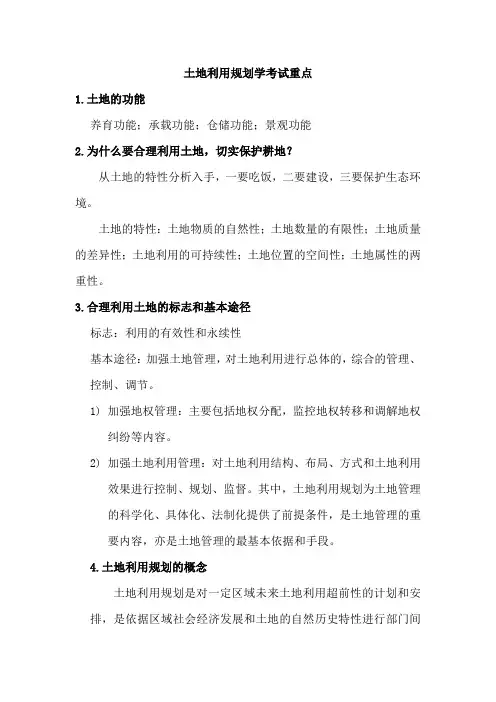 土地利用规划学考试重点

1.土地的功能

养育功能；承载功能；仓储功能；景观功能

2.为什么要合理利用土地，切实保护耕地？

从土地的特性分析入手，一要吃饭，二要建设，三要保护生态环境。

土地的特性：土地物质的自然性；土地数量的有限性；土地质量的差异性；土地利用的可持续性；土地位置的空间性；土地属性的两重性。

3.合理利用土地的标志和基本途径

标志：利用的有效性和永续性

基本途径：加强土地管理，对土地利用进行总体的，综合的管理、控制、调节。

1) 加强地权管理：主要包括地权分配，监控地权转移和调解地权纠纷等内容。

2) 加强土地利用管理：对土地利用结构、布局、方式和土地利用效果进行控制、规划、监督。其中，土地利用规划为土地管理的科学化、具体化、法制化提供了前提条件，是土地管理的重要内容，亦是土地管理的最基本依据和手段。

4.土地利用规划的概念

土地利用规划是对一定区域未来土地利用超前性的计划和安排，是依据区域社会经济发展和土地的自然历史特性进行部门间